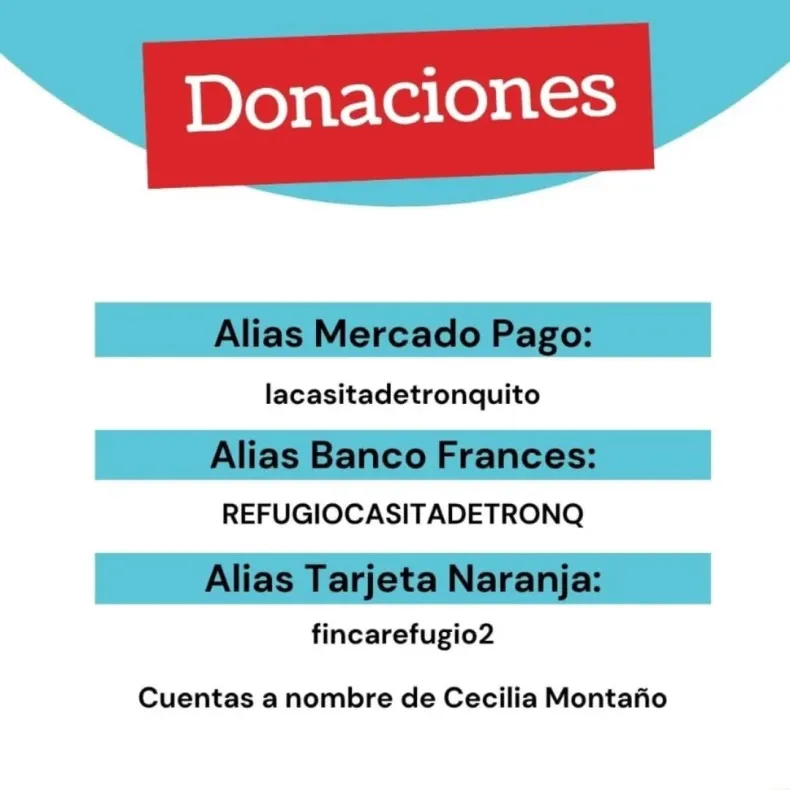 Donaciones

Alias Mercado Pago:

lacasitadetronquito

Alias Banco Frances:

REFUGIOCASITADETRONQ

Alias Tarjeta Naranja:

fincarefugio2

Cuentas a nombre de Cecilia Montaño